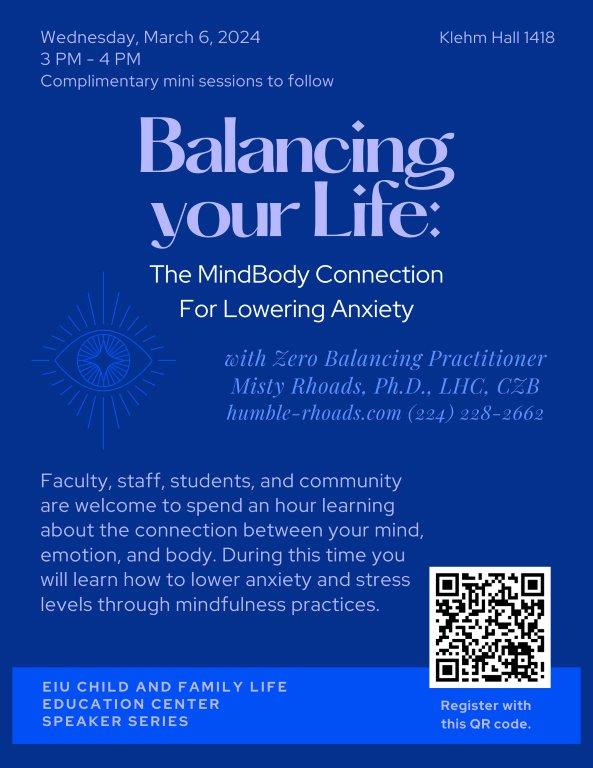 Wednesday, March 6, 2024
3 PM - 4 PM
Complimentary mini sessions to follow

Klehm Hall 1418

Balancing your Life:

The MindBody Connection
For Lowering Anxiety

with Zero Balancing Practitioner
Misty Rhoads, Ph.D., LHC, CZB
humble-rhoads.com (224) 228-2662

Faculty, staff, students, and community are welcome to spend an hour learning about the connection between your mind, emotion, and body. During this time you will learn how to lower anxiety and stress levels through mindfulness practices.

EIU CHILD AND FAMILY LIFE
EDUCATION CENTER
SPEAKER SERIES

Register with
this QR code.